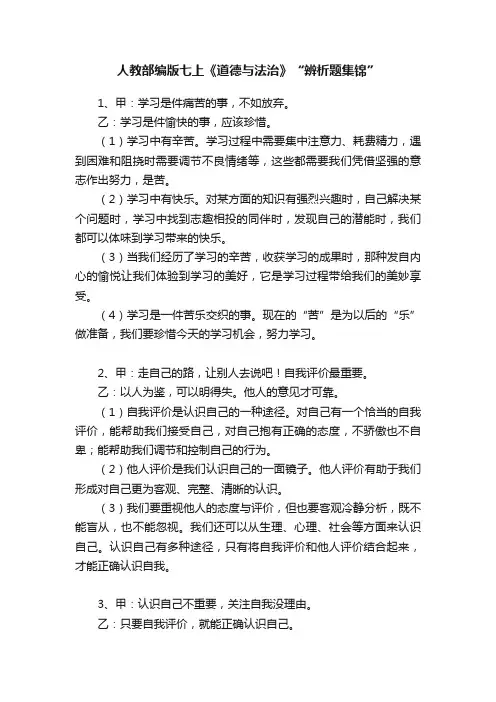 人教部编版七上《道德与法治》“辨析题集锦”

1、甲：学习是件痛苦的事，不如放弃。

乙：学习是件愉快的事，应该珍惜。

（1）学习中有辛苦。学习过程中需要集中注意力、耗费精力，遇到困难和阻挠时需要调节不良情绪等，这些都需要我们凭借坚强的意志作出努力，是苦。

（2）学习中有快乐。对某方面的知识有强烈兴趣时，自己解决某个问题时，学习中找到志趣相投的同伴时，发现自己的潜能时，我们都可以体味到学习带来的快乐。

（3）当我们经历了学习的辛苦，收获学习的成果时，那种发自内心的愉悦让我们体验到学习的美好，它是学习过程带给我们的美妙享受。

（4）学习是一件苦乐交织的事。现在的“苦”是为以后的“乐”做准备，我们要珍惜今天的学习机会，努力学习。

2、甲：走自己的路，让别人去说吧！自我评价最重要。

乙：以人为鉴，可以明得失。他人的意见才可靠。

（1）自我评价是认识自己的一种途径。对自己有一个恰当的自我评价，能帮助我们接受自己，对自己抱有正确的态度，不骄傲也不自卑；能帮助我们调节和控制自己的行为。

（2）他人评价是我们认识自己的一面镜子。他人评价有助于我们形成对自己更为客观、完整、清晰的认识。

（3）我们要重视他人的态度与评价，但也要客观冷静分析，既不能盲从，也不能忽视。我们还可以从生理、心理、社会等方面来认识自己。认识自己有多种途径，只有将自我评价和他人评价结合起来，才能正确认识自我。

3、甲：认识自己不重要，关注自我没理由。

乙：只要自我评价，就能正确认识自己。